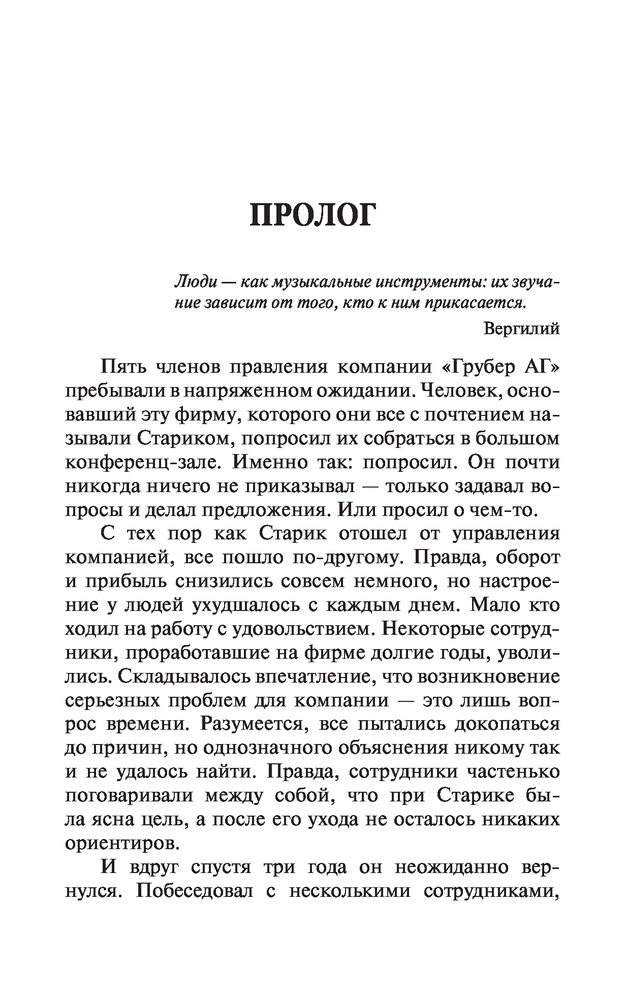 ПРОЛОГ

Люди — как музыкальные инструменты: их звучание зависит от того, кто к ним прикасается.

Вергилий

Пять членов правления компании «Грубер АГ» пребывали в напряженном ожидании. Человек, основавший эту фирму, которого они все с почтением называли Стариком, попросил их собраться в большом конференц-зале. Именно так: попросил. Он почти никогда ничего не приказывал — только задавал вопросы и делал предложения. Или просил о чем-то.

С тех пор как Старик отошел от управления компанией, все пошло по-другому. Правда, оборот и прибыль снизились совсем немного, но настроение у людей ухудшалось с каждым днем. Мало кто ходил на работу с удовольствием. Некоторые сотрудники, проработавшие на фирме долгие годы, уволились. Складывалось впечатление, что возникновение серьезных проблем для компании — это лишь вопрос времени. Разумеется, все пытались докопаться до причин, но однозначного объяснения никому так и не удалось найти. Правда, сотрудники частенько поговаривали между собой, что при Старике была ясна цель, а после его ухода не осталось никаких ориентиров.

И вдруг спустя три года он неожиданно вернулся. Побеседовал с несколькими сотрудниками,